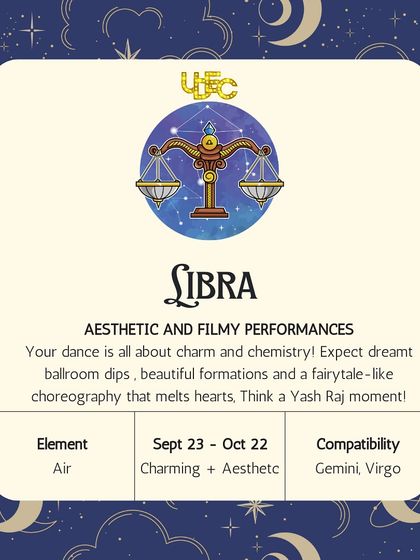 UDEC

LIBRA

AESTHETIC AND FILMY PERFORMANCES

Your dance is all about charm and chemistry! Expect dreamt ballroom dips , beautiful formations and a fairytale-like choreography that melts hearts, Think a Yash Raj moment!

Element
Air

Sept 23 - Oct 22
Charming + Aesthetc

Compatibility
Gemini, Virgo